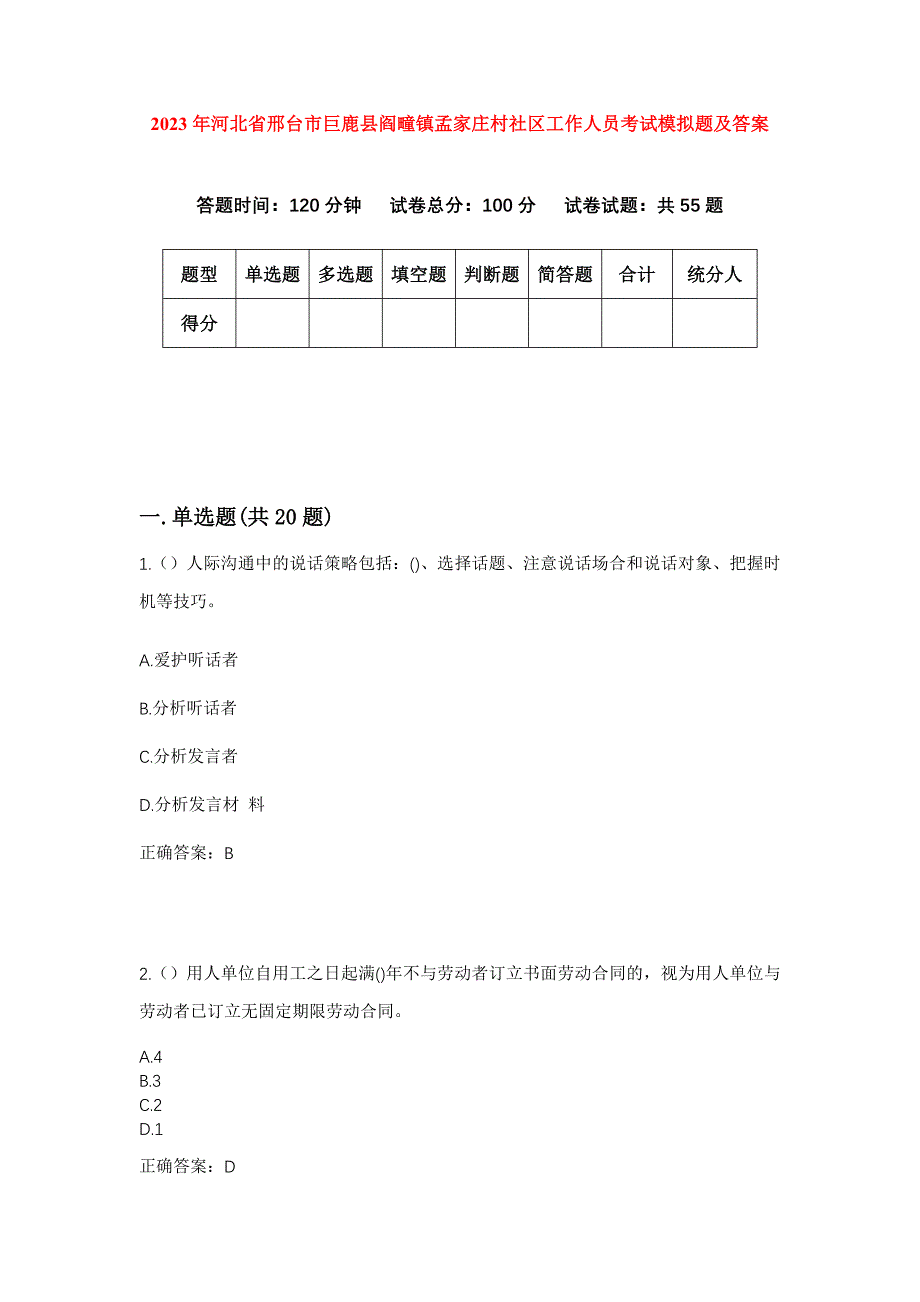 2023年河北省邢台市巨鹿县阎疃镇孟家庄村社区工作人员考试模拟题及答案

答题时间：120分钟　试卷总分：100分　试卷试题：共55题

| 题型 | 单选题 | 多选题 | 填空题 | 判断题 | 简答题 | 合计 | 统分人 |
|---|---|---|---|---|---|---|---|
| 得分 | | | | | | | |

一.单选题(共20题)

1.（）人际沟通中的说话策略包括：()、选择话题、注意说话场合和说话对象、把握时机等技巧。

A.爱护听话者

B.分析听话者

C.分析发言者

D.分析发言材 料

正确答案：B

2.（）用人单位自用工之日起满()年不与劳动者订立书面劳动合同的，视为用人单位与劳动者已订立无固定期限劳动合同。

A.4
B.3
C.2
D.1

正确答案：D